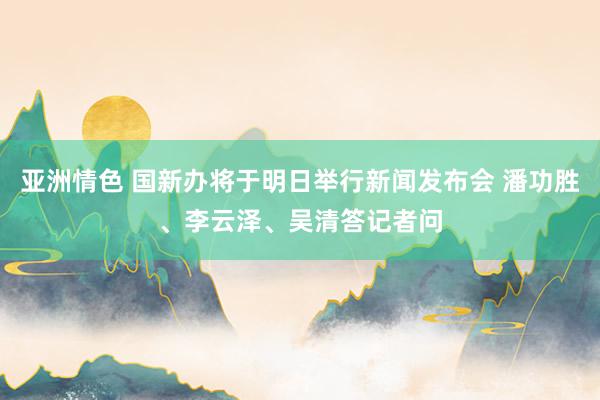 亚洲情色 国新办将于明日举行新闻发布会 潘功胜、李云泽、吴清答记者问